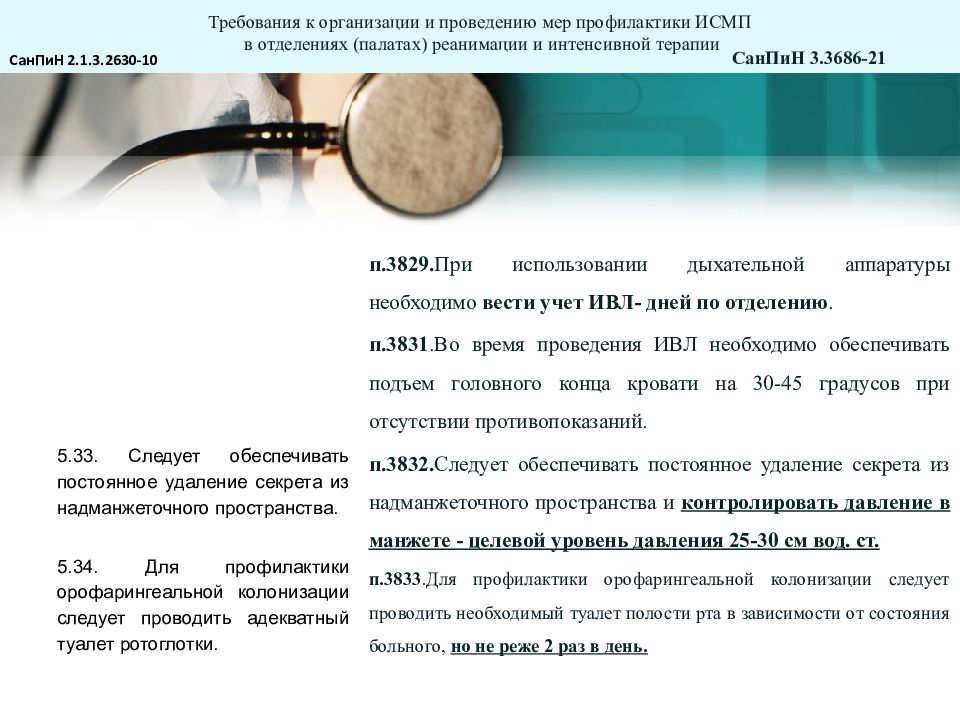 Требования к организации и проведению мер профилактики ИСМП в отделениях (палатах) реанимации и интенсивной терапии

СанПиН 2.1.3.2630-10

СанПиН 3.3686-21

5.33. Следует обеспечивать постоянное удаление секрета из надманжеточного пространства.

5.34. Для профилактики орофарингеальной колонизации следует проводить адекватный туалет ротоглотки.

п.3829.При использовании дыхательной аппаратуры необходимо вести учет ИВЛ- дней по отделению.

п.3831.Во время проведения ИВЛ необходимо обеспечивать подъем головного конца кровати на 30-45 градусов при отсутствии противопоказаний.

п.3832.Следует обеспечивать постоянное удаление секрета из надманжеточного пространства и контролировать давление в манжете - целевой уровень давления 25-30 см вод. ст.

п.3833.Для профилактики орофарингеальной колонизации следует проводить необходимый туалет полости рта в зависимости от состояния больного, но не реже 2 раз в день.